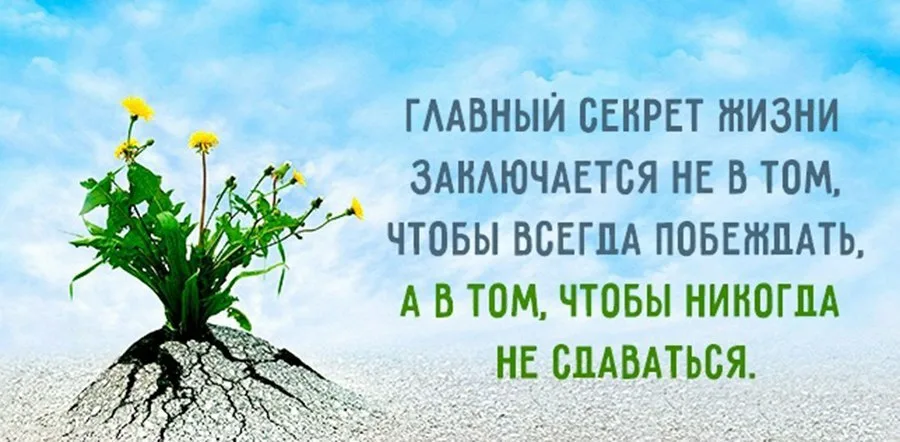 ГЛАВНЫЙ СЕКРЕТ ЖИЗНИ ЗАКЛЮЧАЕТСЯ НЕ В ТОМ, ЧТОБЫ ВСЕГДА ПОБЕЖДАТЬ, А В ТОМ, ЧТОБЫ НИКОГДА НЕ СДАВАТЬСЯ.